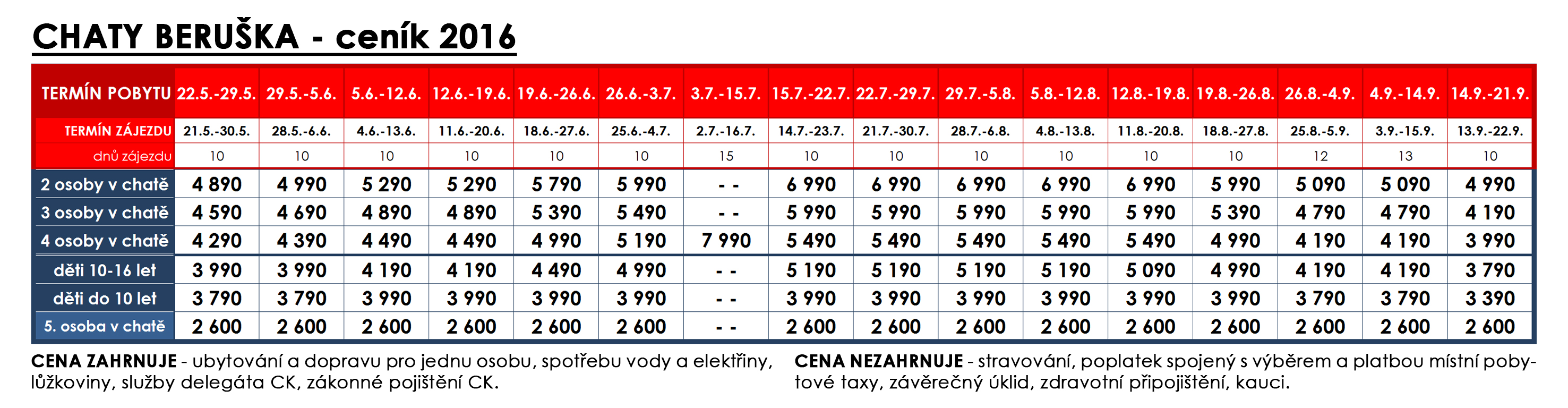 CHATY BERUŠKA - ceník 2016

| TERMÍN POBYTU | 22.5.-29.5. | 29.5.-5.6. | 5.6.-12.6. | 12.6.-19.6. | 19.6.-26.6. | 26.6.-3.7. | 3.7.-15.7. | 15.7.-22.7. | 22.7.-29.7. | 29.7.-5.8. | 5.8.-12.8. | 12.8.-19.8. | 19.8.-26.8. | 26.8.-4.9. | 4.9.-14.9. | 14.9.-21.9. |
|---|---|---|---|---|---|---|---|---|---|---|---|---|---|---|---|---|
| TERMÍN ZÁJEZDU | 21.5.-30.5. | 28.5.-6.6. | 4.6.-13.6. | 11.6.-20.6. | 18.6.-27.6. | 25.6.-4.7. | 2.7.-16.7. | 14.7.-23.7. | 21.7.-30.7. | 28.7.-6.8. | 4.8.-13.8. | 11.8.-20.8. | 18.8.-27.8. | 25.8.-5.9. | 3.9.-15.9. | 13.9.-22.9. |
| dnů zájezdu | 10 | 10 | 10 | 10 | 10 | 10 | 15 | 10 | 10 | 10 | 10 | 10 | 10 | 12 | 13 | 10 |
| 2 osoby v chatě | 4 890 | 4 990 | 5 290 | 5 290 | 5 790 | 5 990 | - - | 6 990 | 6 990 | 6 990 | 6 990 | 6 990 | 5 990 | 5 090 | 5 090 | 4 990 |
| 3 osoby v chatě | 4 590 | 4 690 | 4 890 | 4 890 | 5 390 | 5 490 | - - | 5 990 | 5 990 | 5 990 | 5 990 | 5 990 | 5 390 | 4 790 | 4 790 | 4 190 |
| 4 osoby v chatě | 4 290 | 4 390 | 4 490 | 4 490 | 4 990 | 5 190 | 7 990 | 5 490 | 5 490 | 5 490 | 5 490 | 5 490 | 4 990 | 4 190 | 4 190 | 3 990 |
| děti 10-16 let | 3 990 | 3 990 | 4 190 | 4 190 | 4 490 | 4 990 | - - | 5 190 | 5 190 | 5 190 | 5 190 | 5 090 | 4 990 | 4 190 | 4 190 | 3 790 |
| děti do 10 let | 3 790 | 3 790 | 3 990 | 3 990 | 3 990 | 3 990 | - - | 3 990 | 3 990 | 3 990 | 3 990 | 3 990 | 3 990 | 3 790 | 3 790 | 3 390 |
| 5. osoba v chatě | 2 600 | 2 600 | 2 600 | 2 600 | 2 600 | 2 600 | - - | 2 600 | 2 600 | 2 600 | 2 600 | 2 600 | 2 600 | 2 600 | 2 600 | 2 600 |

CENA ZAHRNUJE - ubytování a dopravu pro jednu osobu, spotřebu vody a elektřiny, lůžkoviny, služby delegáta CK, zákonné pojištění CK.

CENA NEZAHRNUJE - stravování, poplatek spojený s výběrem a platbou místní pobytové taxy, závěrečný úklid, zdravotní připojištění, kauci.